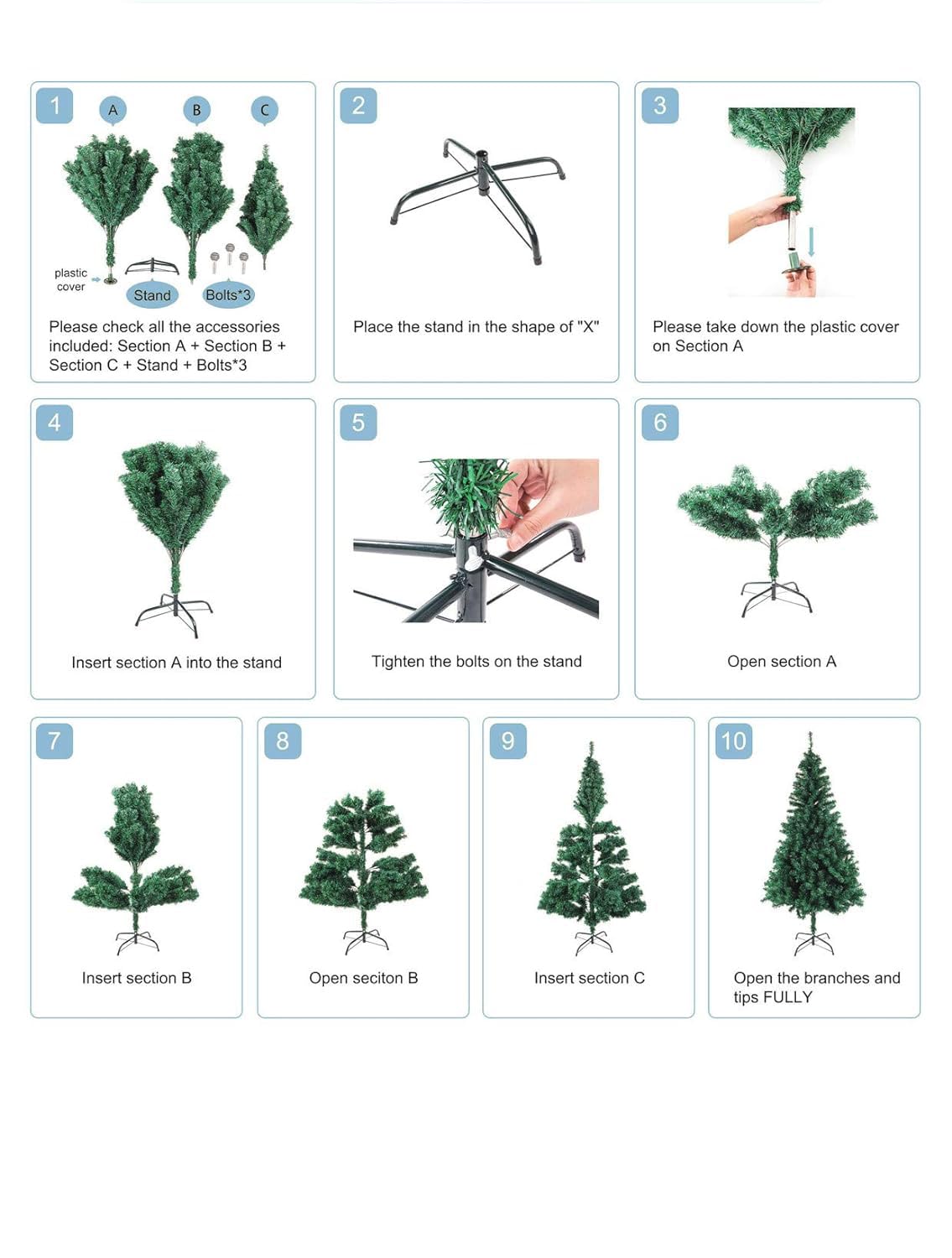 1

A B C

plastic cover

Stand

Bolts*3

Please check all the accessories included: Section A + Section B + Section C + Stand + Bolts*3

2

Place the stand in the shape of "X"

3

Please take down the plastic cover on Section A

4

Insert section A into the stand

5

Tighten the bolts on the stand

6

Open section A

7

Insert section B

8

Open seciton B

9

Insert section C

10

Open the branches and tips FULLY